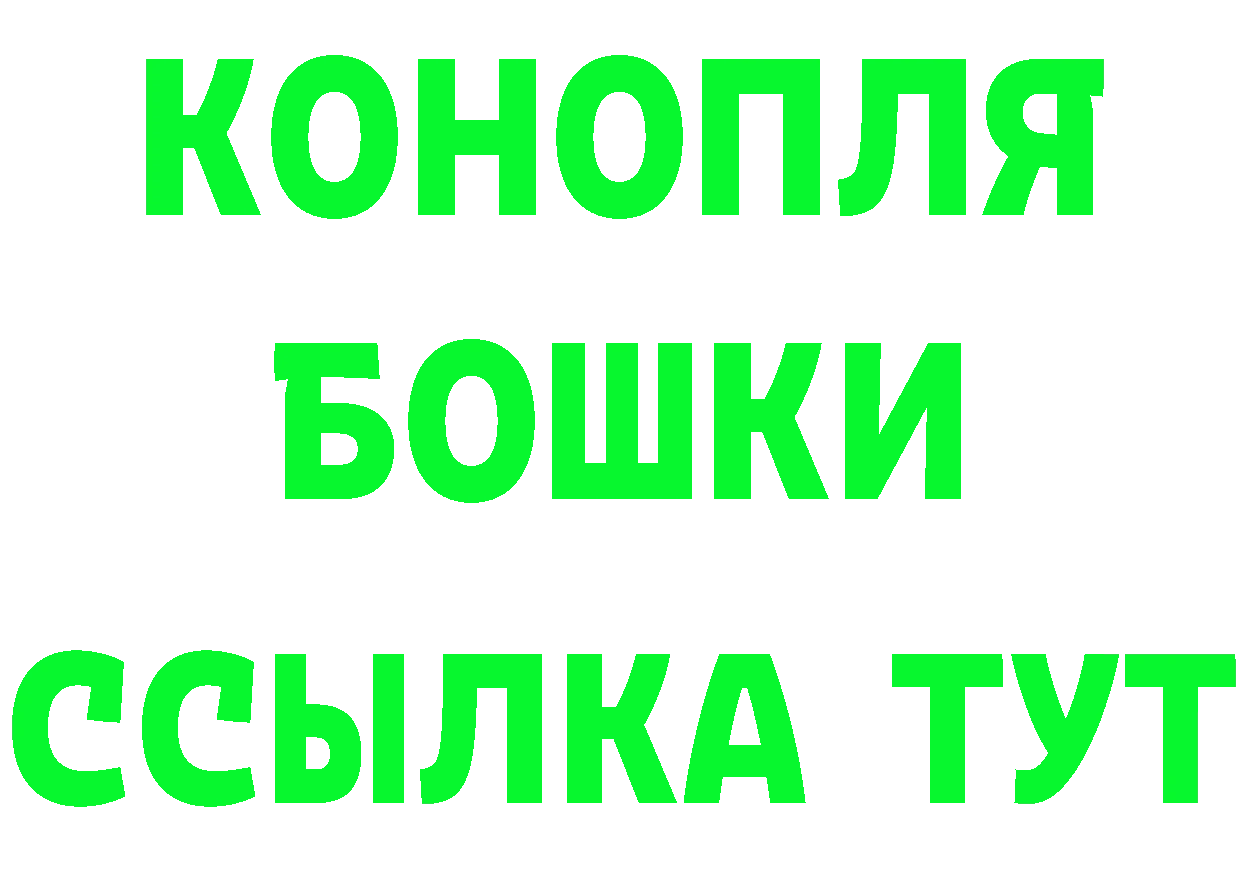 КОНОПЛЯ
БОШКИ
ССЫЛКА ТУТ